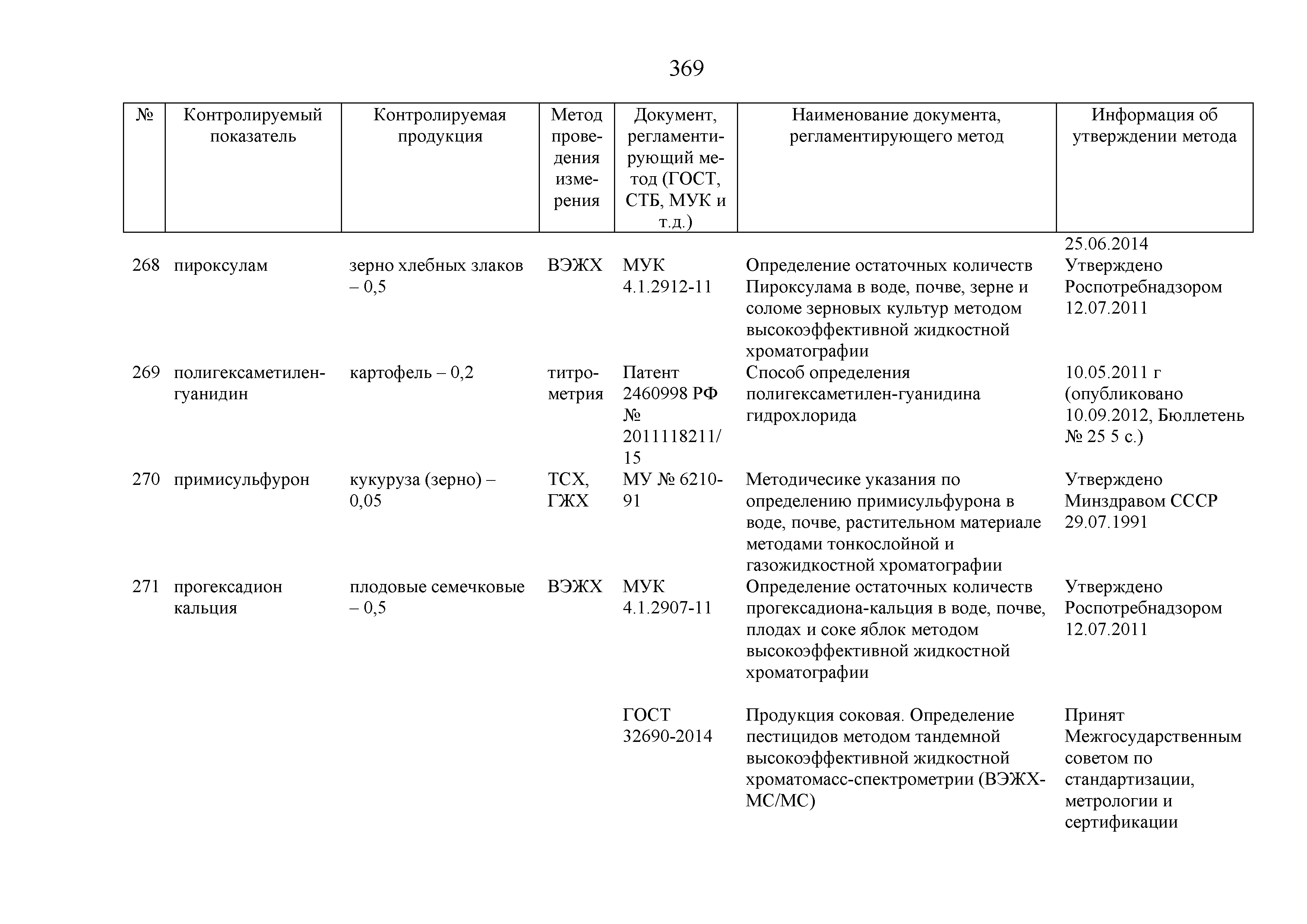 369

| № | Контролируемый показатель | Контролируемая продукция | Метод проведения измерения | Документ, регламентирующий метод (ГОСТ, СТБ, МУК и т.д.) | Наименование документа, регламентирующего метод | Информация об утверждении метода |
|---|---|---|---|---|---|---|
| | | | | | | 25.06.2014 |
| 268 | пироксулам | зерно хлебных злаков – 0,5 | ВЭЖХ | МУК 4.1.2912-11 | Определение остаточных количеств Пироксулама в воде, почве, зерне и соломе зерновых культур методом высокоэффективной жидкостной хроматографии | Утверждено Роспотребнадзором 12.07.2011 |
| 269 | полигексаметилен-гуанидин | картофель – 0,2 | титрометрия | Патент 2460998 РФ № 2011118211/15 | Способ определения полигексаметилен-гуанидина гидрохлорида | 10.05.2011 г (опубликовано 10.09.2012, Бюллетень № 25 5 с.) |
| 270 | примисульфурон | кукуруза (зерно) – 0,05 | ТСХ, ГЖХ | МУ № 6210-91 | Методичесике указания по определению примисульфурона в воде, почве, растительном материале методами тонкослойной и газожидкостной хроматографии | Утверждено Минздравом СССР 29.07.1991 |
| 271 | прогексадион кальция | плодовые семечковые – 0,5 | ВЭЖХ | МУК 4.1.2907-11 | Определение остаточных количеств прогексадиона-кальция в воде, почве, плодах и соке яблок методом высокоэффективной жидкостной хроматографии | Утверждено Роспотребнадзором 12.07.2011 |
| | | | | ГОСТ 32690-2014 | Продукция соковая. Определение пестицидов методом тандемной высокоэффективной жидкостной хроматомасс-спектрометрии (ВЭЖХ-МС/МС) | Принят Межгосударственным советом по стандартизации, метрологии и сертификации |